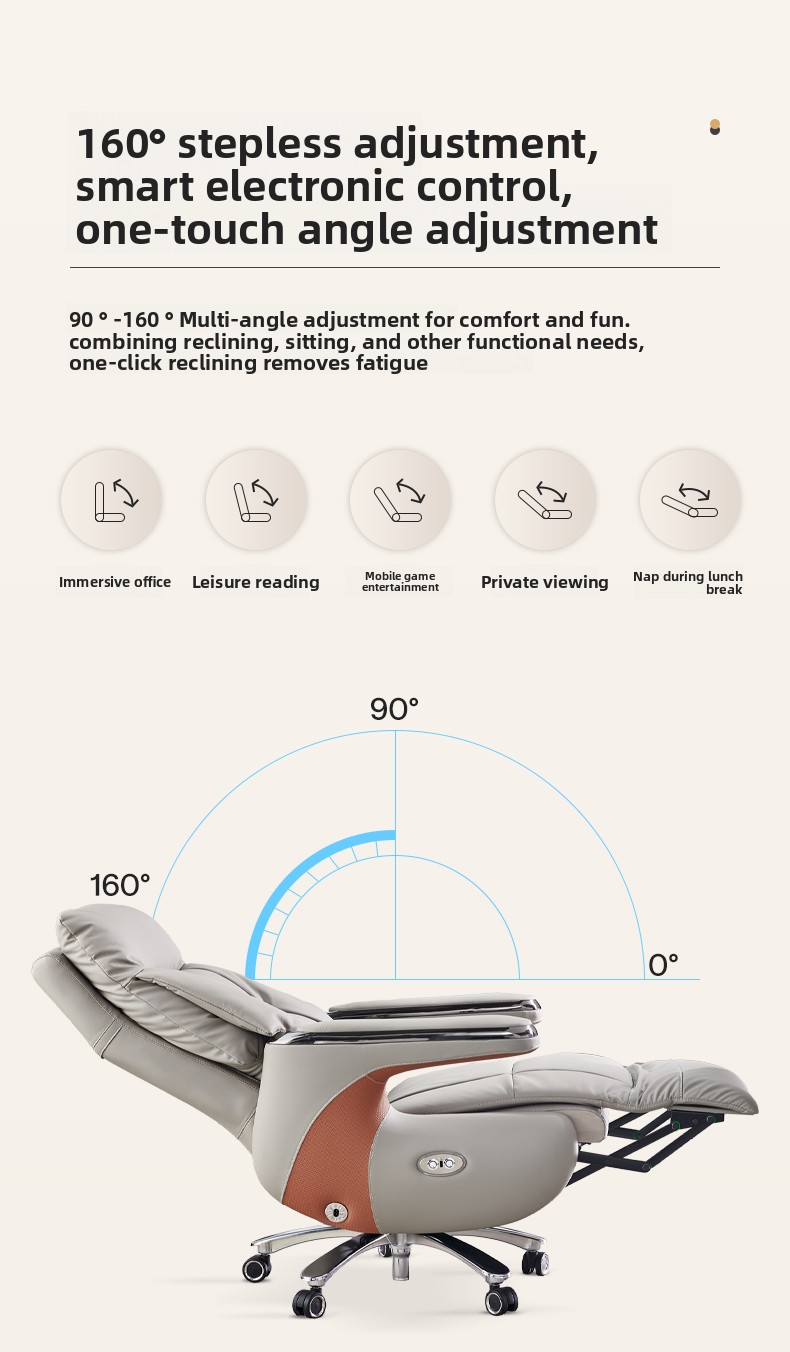 160° stepless adjustment, smart electronic control, one-touch angle adjustment

90 ° -160 ° Multi-angle adjustment for comfort and fun. combining reclining, sitting, and other functional needs, one-click reclining removes fatigue

Immersive office

Leisure reading

Mobile game entertainment

Private viewing

Nap during lunch break

90°

160°

0°